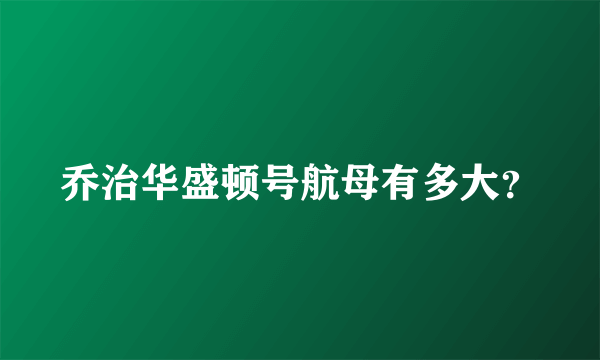 乔治华盛顿号航母有多大?